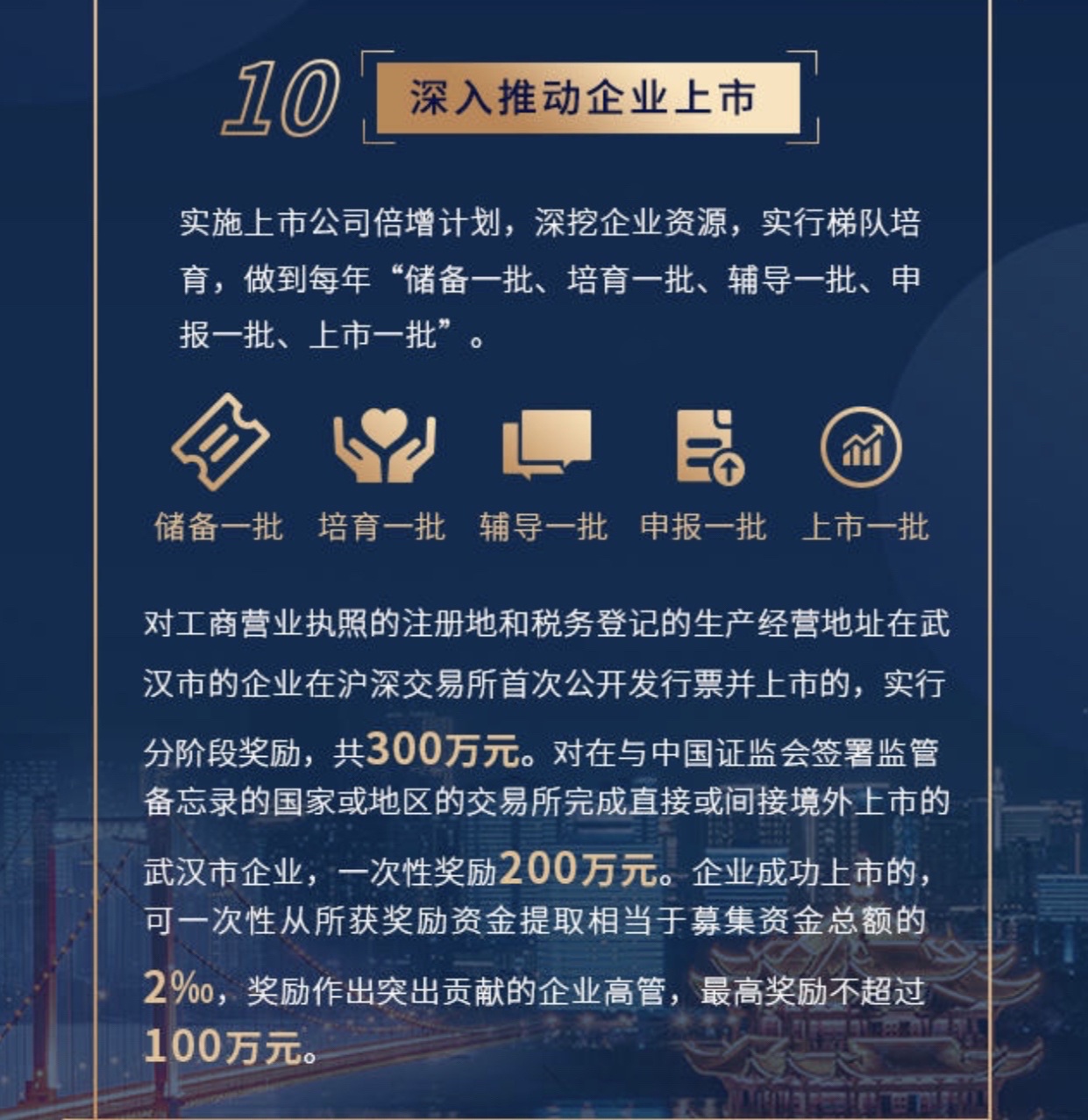 10 深入推动企业上市

实施上市公司倍增计划，深挖企业资源，实行梯队培育，做到每年“储备一批、培育一批、辅导一批、申报一批、上市一批”。

储备一批 培育一批 辅导一批 申报一批 上市一批

对工商营业执照的注册地和税务登记的生产经营地址在武汉市的企业在沪深交易所首次公开发行票并上市的，实行分阶段奖励，共300万元。对在与中国证监会签署监管备忘录的国家或地区的交易所完成直接或间接境外上市的武汉市企业，一次性奖励200万元。企业成功上市的，可一次性从所获奖励资金提取相当于募集资金总额的2‰，奖励作出突出贡献的企业高管，最高奖励不超过100万元。